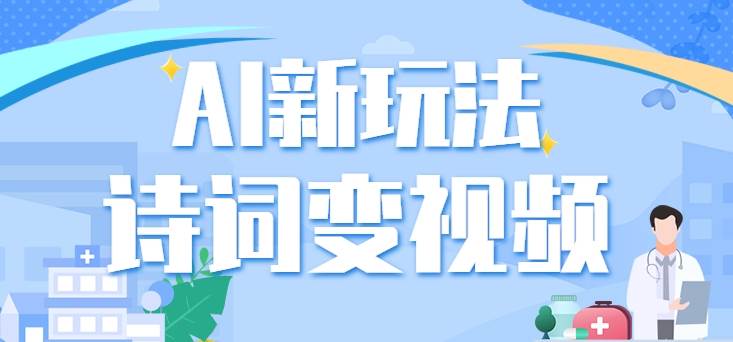 AI新玩法
诗词变视频